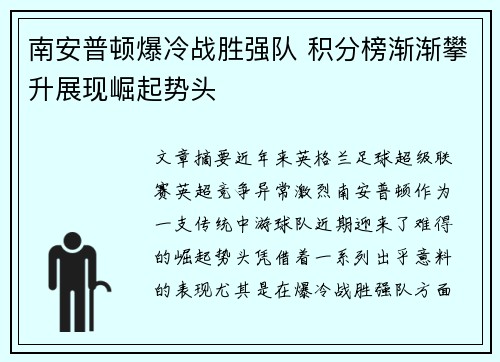 南安普顿爆冷战胜强队 积分榜渐渐攀升展现崛起势头

文章摘要近年来英格兰足球超级联赛英超竞争异常激烈南安普顿作为一支传统中游球队近期迎来了难得的崛起势头凭借着一系列出乎意料的表现尤其是在爆冷战胜强队方面